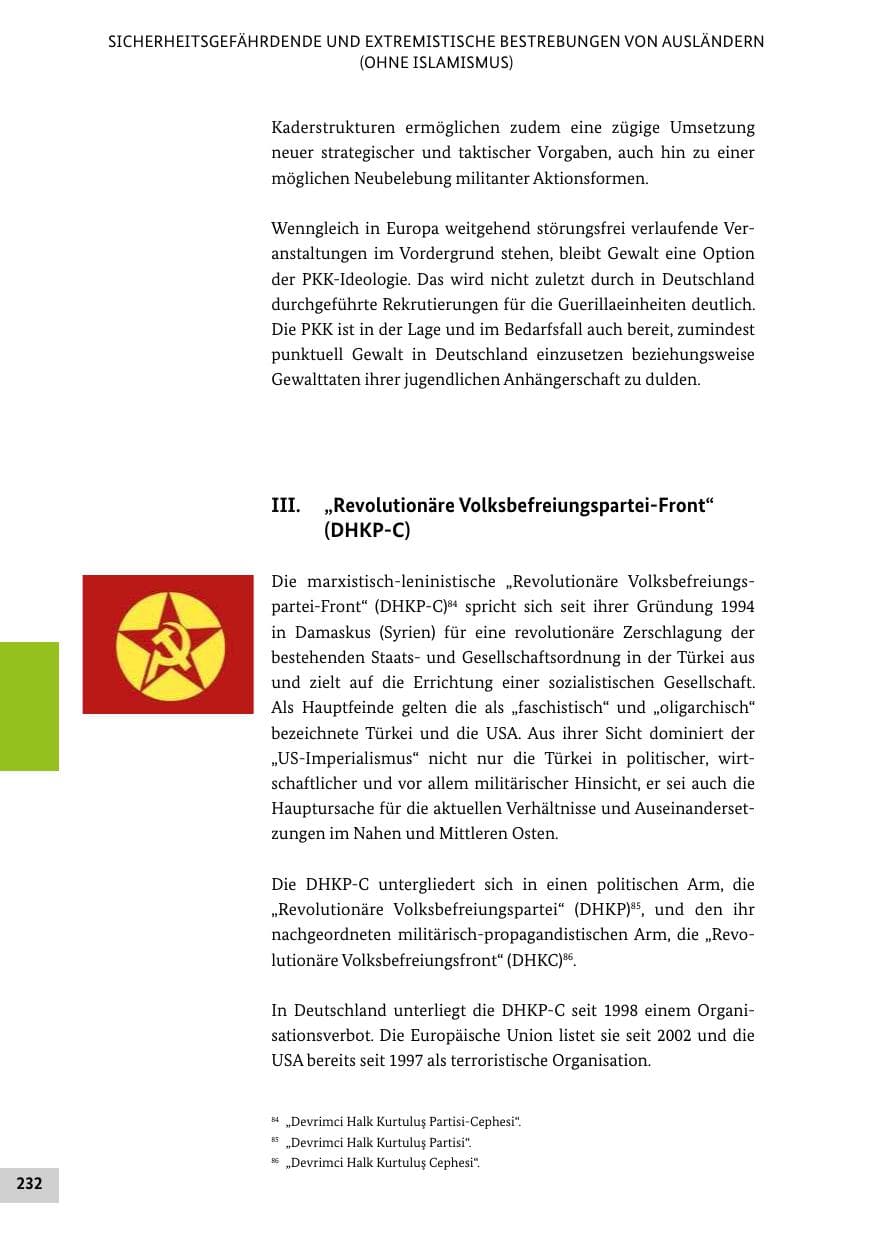 SICHERHEITSGEFÄHRDENDE UND EXTREMISTISCHE BESTREBUNGEN VON AUSLÄNDERN (OHNE ISLAMISMUS)

Kaderstrukturen ermöglichen zudem eine zügige Umsetzung neuer strategischer und taktischer Vorgaben, auch hin zu einer möglichen Neubelebung militanter Aktionsformen.

Wenngleich in Europa weitgehend störungsfrei verlaufende Veranstaltungen im Vordergrund stehen, bleibt Gewalt eine Option der PKK-Ideologie. Das wird nicht zuletzt durch in Deutschland durchgeführte Rekrutierungen für die Guerillaeinheiten deutlich. Die PKK ist in der Lage und im Bedarfsfall auch bereit, zumindest punktuell Gewalt in Deutschland einzusetzen beziehungsweise Gewalttaten ihrer jugendlichen Anhängerschaft zu dulden.

III. „Revolutionäre Volksbefreiungspartei-Front“ (DHKP-C)

Die marxistisch-leninistische „Revolutionäre Volksbefreiungspartei-Front“ (DHKP-C)$^{84}$ spricht sich seit ihrer Gründung 1994 in Damaskus (Syrien) für eine revolutionäre Zerschlagung der bestehenden Staats- und Gesellschaftsordnung in der Türkei aus und zielt auf die Errichtung einer sozialistischen Gesellschaft. Als Hauptfeinde gelten die als „faschistisch“ und „oligarchisch“ bezeichnete Türkei und die USA. Aus ihrer Sicht dominiert der „US-Imperialismus“ nicht nur die Türkei in politischer, wirtschaftlicher und vor allem militärischer Hinsicht, er sei auch die Hauptursache für die aktuellen Verhältnisse und Auseinandersetzungen im Nahen und Mittleren Osten.

Die DHKP-C untergliedert sich in einen politischen Arm, die „Revolutionäre Volksbefreiungspartei“ (DHKP)$^{85}$, und den ihr nachgeordneten militärisch-propagandistischen Arm, die „Revolutionäre Volksbefreiungsfront“ (DHKC)$^{86}$.

In Deutschland unterliegt die DHKP-C seit 1998 einem Organisationsverbot. Die Europäische Union listet sie seit 2002 und die USA bereits seit 1997 als terroristische Organisation.

$^{84}$ „Devrimci Halk Kurtuluş Partisi-Cephesi“.
$^{85}$ „Devrimci Halk Kurtuluş Partisi“.
$^{86}$ „Devrimci Halk Kurtuluş Cephesi“.

232